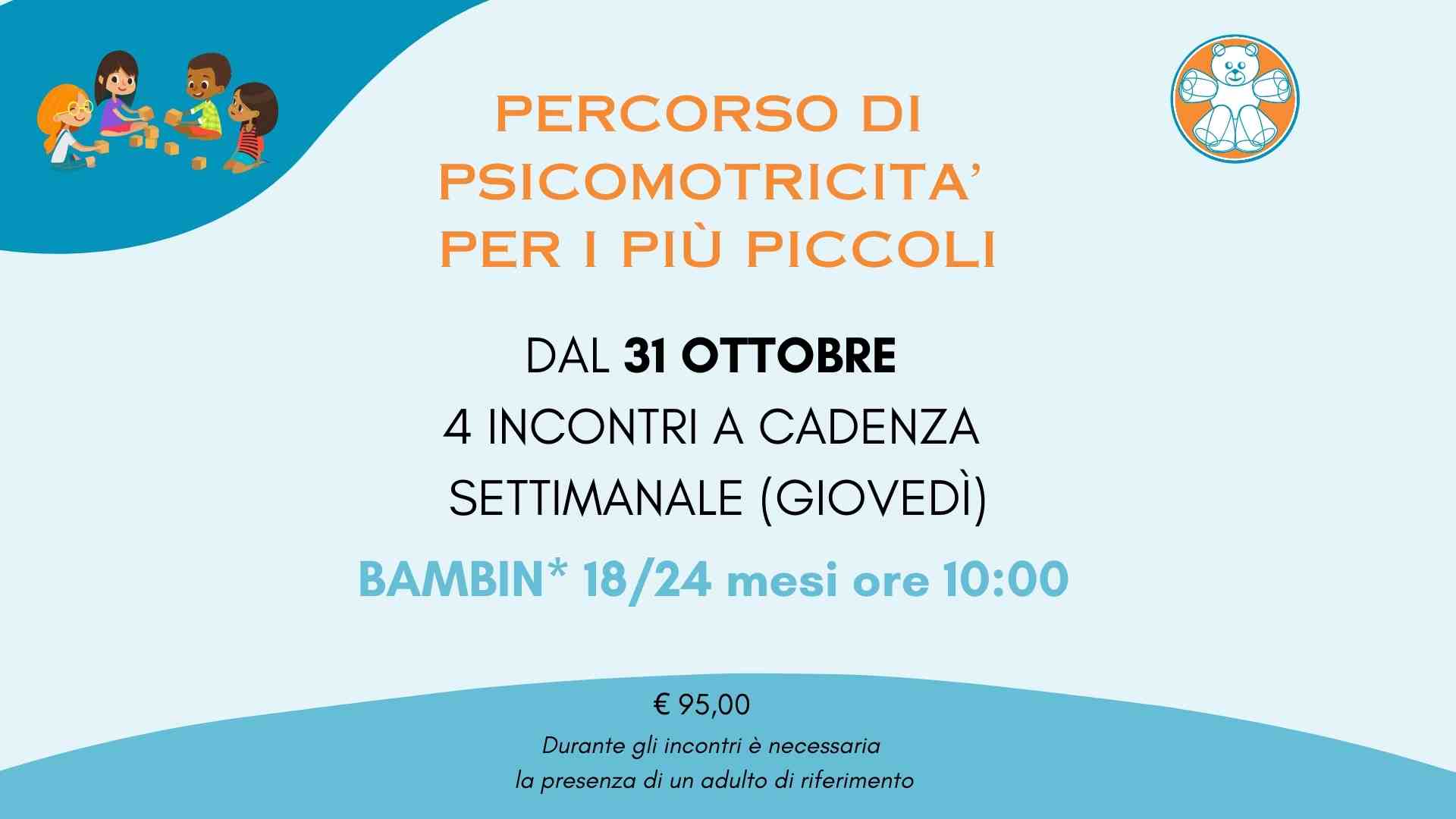 PERCORSO DI
PSICOMOTRICITA'
PER I PIÙ PICCOLI

DAL 31 OTTOBRE
4 INCONTRI A CADENZA
SETTIMANALE (GIOVEDÌ)

BAMBIN* 18/24 mesi ore 10:00

€ 95,00

Durante gli incontri è necessaria
la presenza di un adulto di riferimento